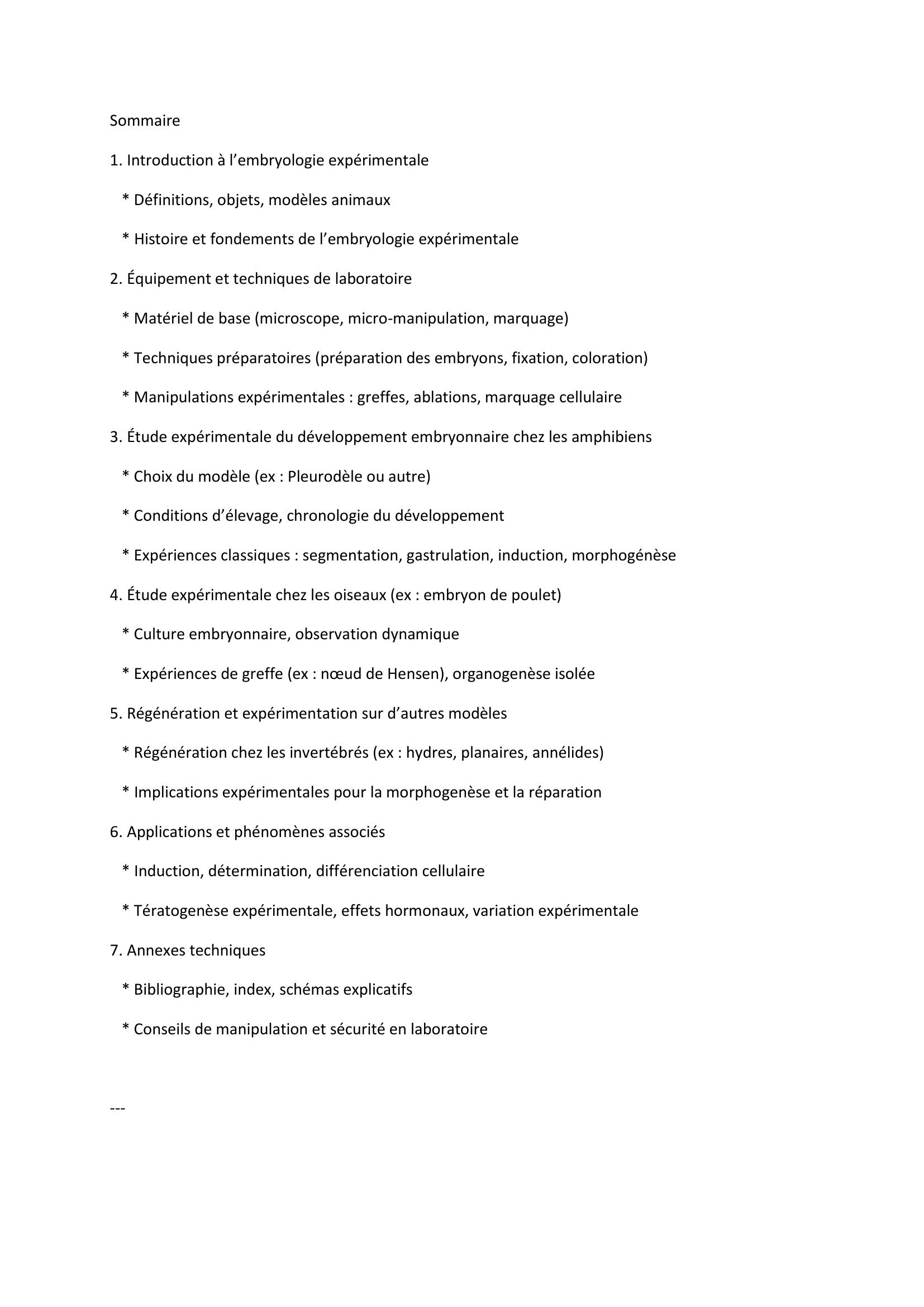 Sommaire

1. Introduction à l’embryologie expérimentale

* Définitions, objets, modèles animaux

* Histoire et fondements de l’embryologie expérimentale

2. Équipement et techniques de laboratoire

* Matériel de base (microscope, micro-manipulation, marquage)

* Techniques préparatoires (préparation des embryons, fixation, coloration)

* Manipulations expérimentales : greffes, ablations, marquage cellulaire

3. Étude expérimentale du développement embryonnaire chez les amphibiens

* Choix du modèle (ex : Pleurodèle ou autre)

* Conditions d’élevage, chronologie du développement

* Expériences classiques : segmentation, gastrulation, induction, morphogénèse

4. Étude expérimentale chez les oiseaux (ex : embryon de poulet)

* Culture embryonnaire, observation dynamique

* Expériences de greffe (ex : nœud de Hensen), organogenèse isolée

5. Régénération et expérimentation sur d’autres modèles

* Régénération chez les invertébrés (ex : hydres, planaires, annélides)

* Implications expérimentales pour la morphogenèse et la réparation

6. Applications et phénomènes associés

* Induction, détermination, différenciation cellulaire

* Tératogenèse expérimentale, effets hormonaux, variation expérimentale

7. Annexes techniques

* Bibliographie, index, schémas explicatifs

* Conseils de manipulation et sécurité en laboratoire

---